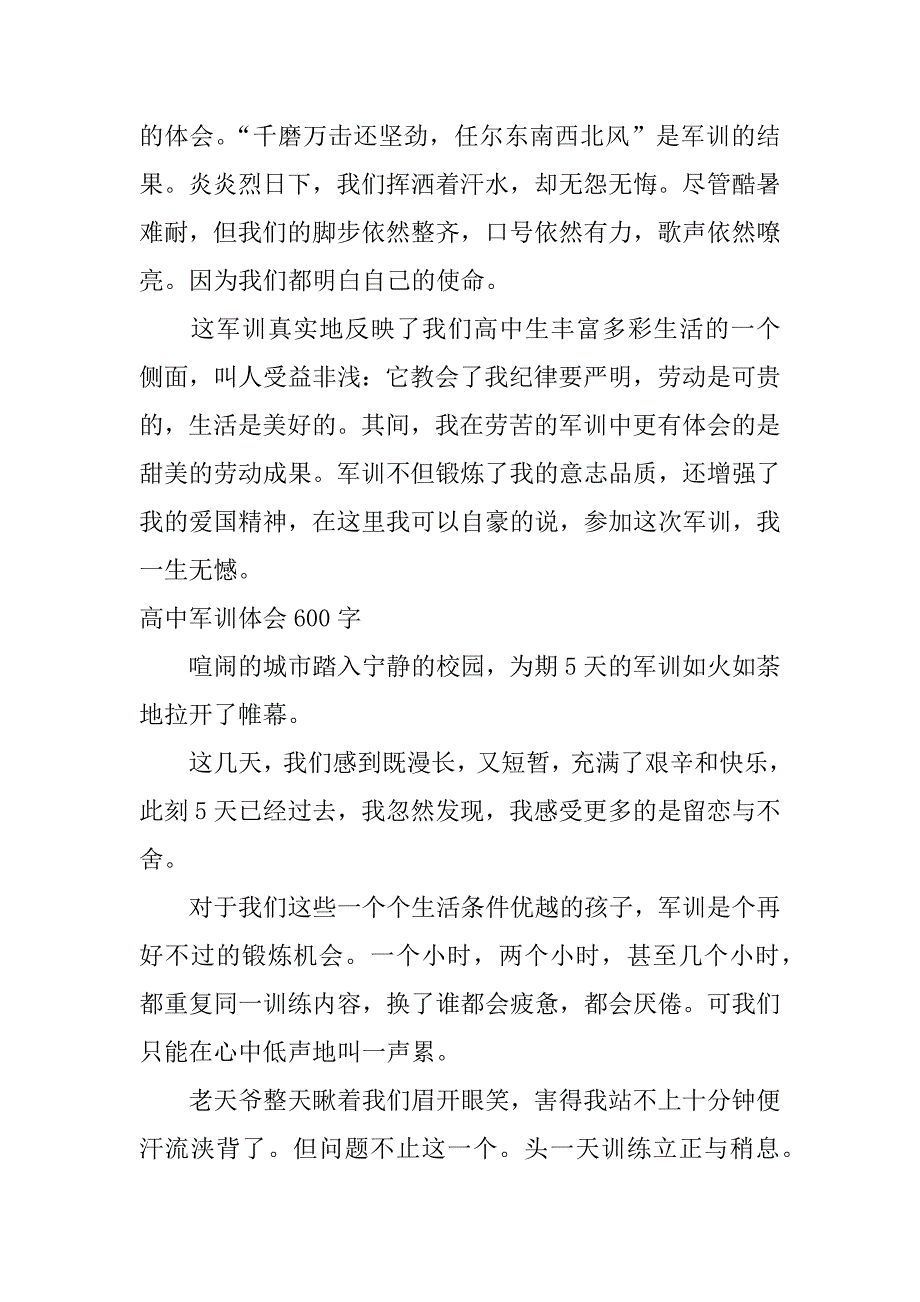 的体会。“千磨万击还坚劲，任尔东南西北风”是军训的结果。炎炎烈日下，我们挥洒着汗水，却无怨无悔。尽管酷暑难耐，但我们的脚步依然整齐，口号依然有力，歌声依然嘹亮。因为我们都明白自己的使命。

这军训真实地反映了我们高中生丰富多彩生活的一个侧面，叫人受益非浅：它教会了我纪律要严明，劳动是可贵的，生活是美好的。其间，我在劳苦的军训中更有体会的是甜美的劳动成果。军训不但锻炼了我的意志品质，还增强了我的爱国精神，在这里我可以自豪的说，参加这次军训，我一生无憾。

高中军训体会 600 字

喧闹的城市踏入宁静的校园，为期 5 天的军训如火如荼地拉开了帷幕。

这几天，我们感到既漫长，又短暂，充满了艰辛和快乐，此刻 5 天已经过去，我忽然发现，我感受更多的是留恋与不舍。

对于我们这些一个个生活条件优越的孩子，军训是个再好不过的锻炼机会。一个小时，两个小时，甚至几个小时，都重复同一训练内容，换了谁都会疲惫，都会厌倦。可我们只能在心中低声地叫一声累。

老天爷整天瞅着我们眉开眼笑，害得我站不上十分钟便汗流浃背了。但问题不止这一个。头一天训练立正与稍息。